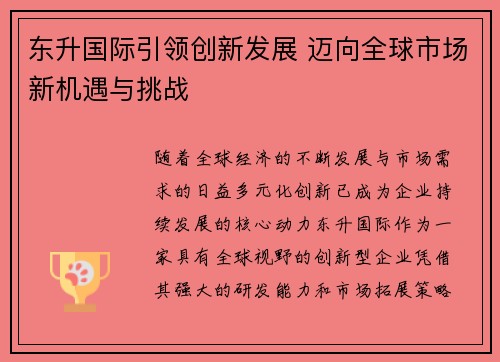 东升国际引领创新发展 迈向全球市场新机遇与挑战

随着全球经济的不断发展与市场需求的日益多元化创新已成为企业持续发展的核心动力东升国际作为一家具有全球视野的创新型企业凭借其强大的研发能力和市场拓展策略